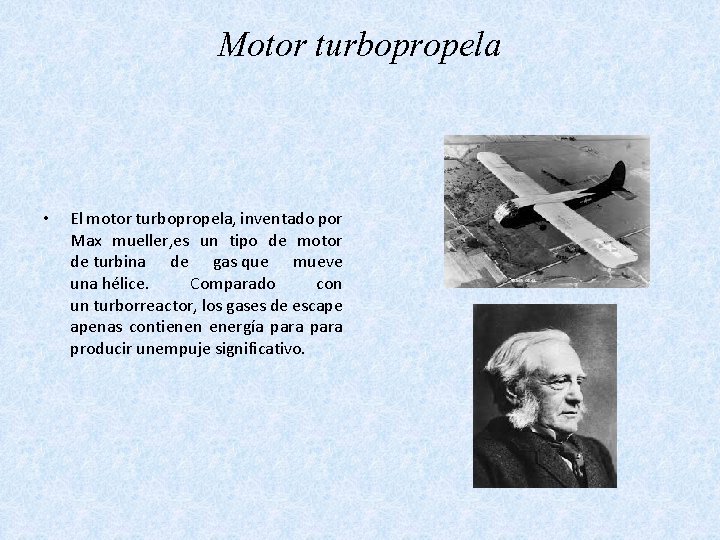 Motor turbopropela

• El motor turbopropela, inventado por Max mueller,es un tipo de motor de turbina de gas que mueve una hélice. Comparado con un turborreactor, los gases de escape apenas contienen energía para para producir unempuje significativo.